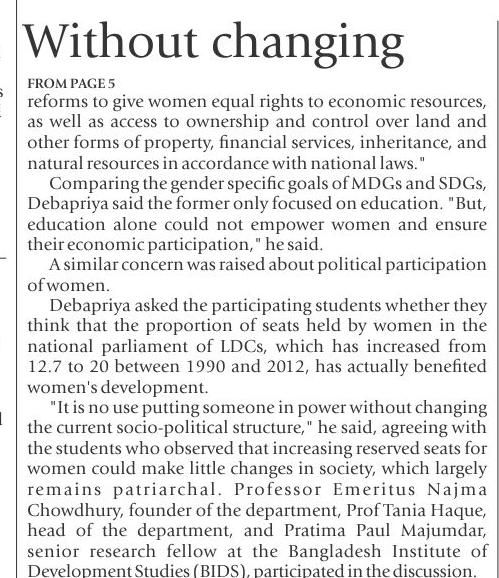 Without changing

FROM PAGE 5

reforms to give women equal rights to economic resources, as well as access to ownership and control over land and other forms of property, financial services, inheritance, and natural resources in accordance with national laws."

Comparing the gender specific goals of MDGs and SDGs, Debapriya said the former only focused on education. "But, education alone could not empower women and ensure their economic participation," he said.

A similar concern was raised about political participation of women.

Debapriya asked the participating students whether they think that the proportion of seats held by women in the national parliament of LDCs, which has increased from 12.7 to 20 between 1990 and 2012, has actually benefited women's development.

"It is no use putting someone in power without changing the current socio-political structure," he said, agreeing with the students who observed that increasing reserved seats for women could make little changes in society, which largely remains patriarchal. Professor Emeritus Najma Chowdhury, founder of the department, Prof Tania Haque, head of the department, and Pratima Paul Majumdar, senior research fellow at the Bangladesh Institute of Development Studies (BIDS), participated in the discussion.